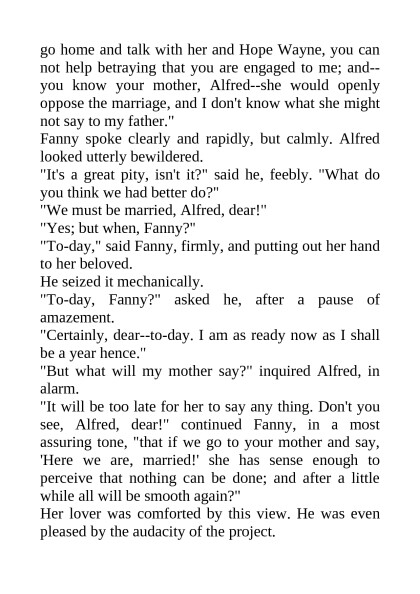 go home and talk with her and Hope Wayne, you can not help betraying that you are engaged to me; and--you know your mother, Alfred--she would openly oppose the marriage, and I don't know what she might not say to my father."

Fanny spoke clearly and rapidly, but calmly. Alfred looked utterly bewildered.

"It's a great pity, isn't it?" said he, feebly. "What do you think we had better do?"

"We must be married, Alfred, dear!"

"Yes; but when, Fanny?"

"To-day," said Fanny, firmly, and putting out her hand to her beloved.

He seized it mechanically.

"To-day, Fanny?" asked he, after a pause of amazement.

"Certainly, dear--to-day. I am as ready now as I shall be a year hence."

"But what will my mother say?" inquired Alfred, in alarm.

"It will be too late for her to say any thing. Don't you see, Alfred, dear!" continued Fanny, in a most assuring tone, "that if we go to your mother and say, 'Here we are, married!' she has sense enough to perceive that nothing can be done; and after a little while all will be smooth again?"

Her lover was comforted by this view. He was even pleased by the audacity of the project.